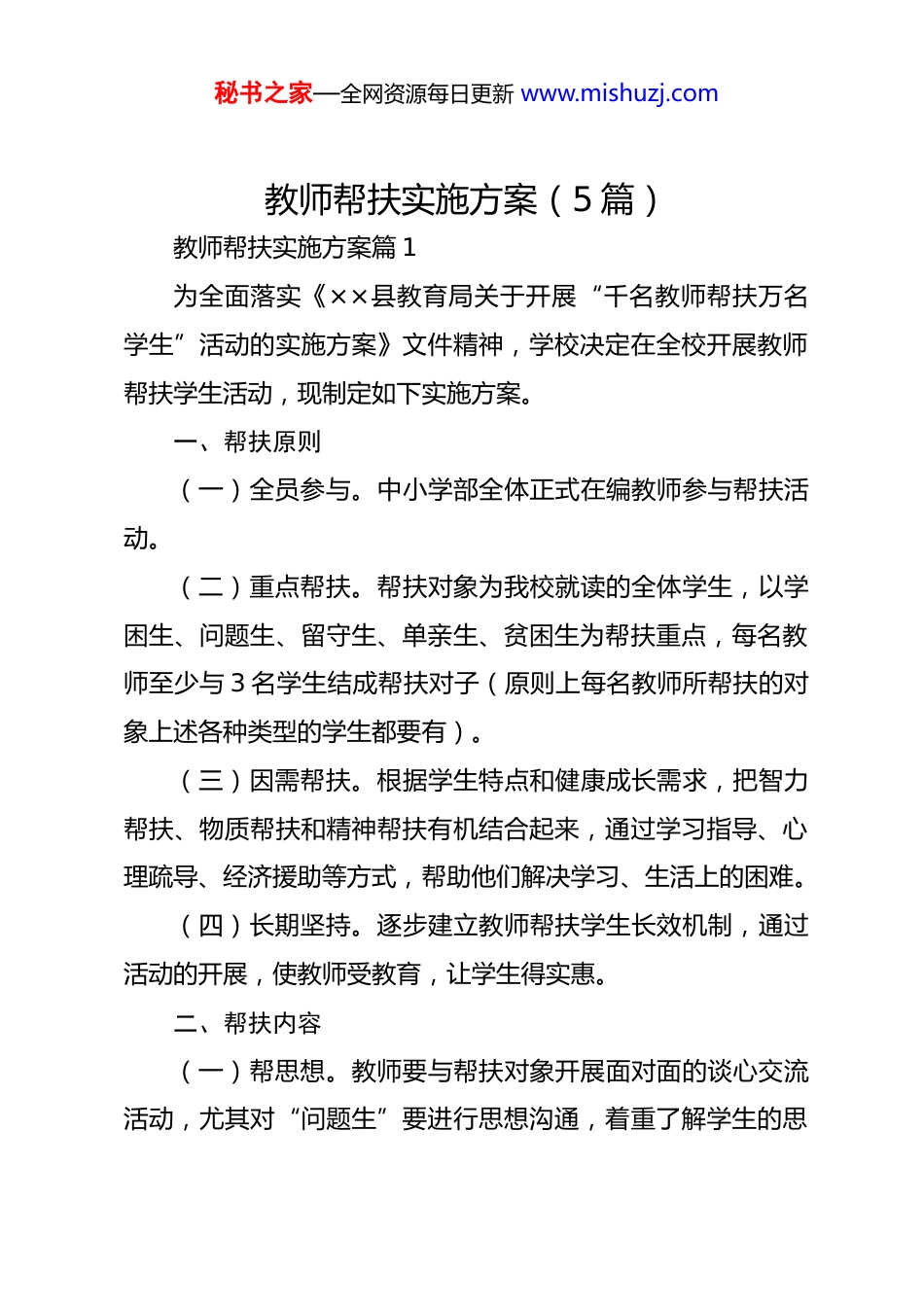 秘书之家—全网资源每日更新 www.mishuzj.com

教师帮扶实施方案（5篇）

教师帮扶实施方案篇1

为全面落实《××县教育局关于开展“千名教师帮扶万名学生”活动的实施方案》文件精神，学校决定在全校开展教师帮扶学生活动，现制定如下实施方案。

一、帮扶原则

（一）全员参与。中小学部全体正式在编教师参与帮扶活动。

（二）重点帮扶。帮扶对象为我校就读的全体学生，以学困生、问题生、留守生、单亲生、贫困生为帮扶重点，每名教师至少与3名学生结成帮扶对子（原则上每名教师所帮扶的对象上述各种类型的学生都要有）。

（三）因需帮扶。根据学生特点和健康成长需求，把智力帮扶、物质帮扶和精神帮扶有机结合起来，通过学习指导、心理疏导、经济援助等方式，帮助他们解决学习、生活上的困难。

（四）长期坚持。逐步建立教师帮扶学生长效机制，通过活动的开展，使教师受教育，让学生得实惠。

二、帮扶内容

（一）帮思想。教师要与帮扶对象开展面对面的谈心交流活动，尤其对“问题生”要进行思想沟通，着重了解学生的思